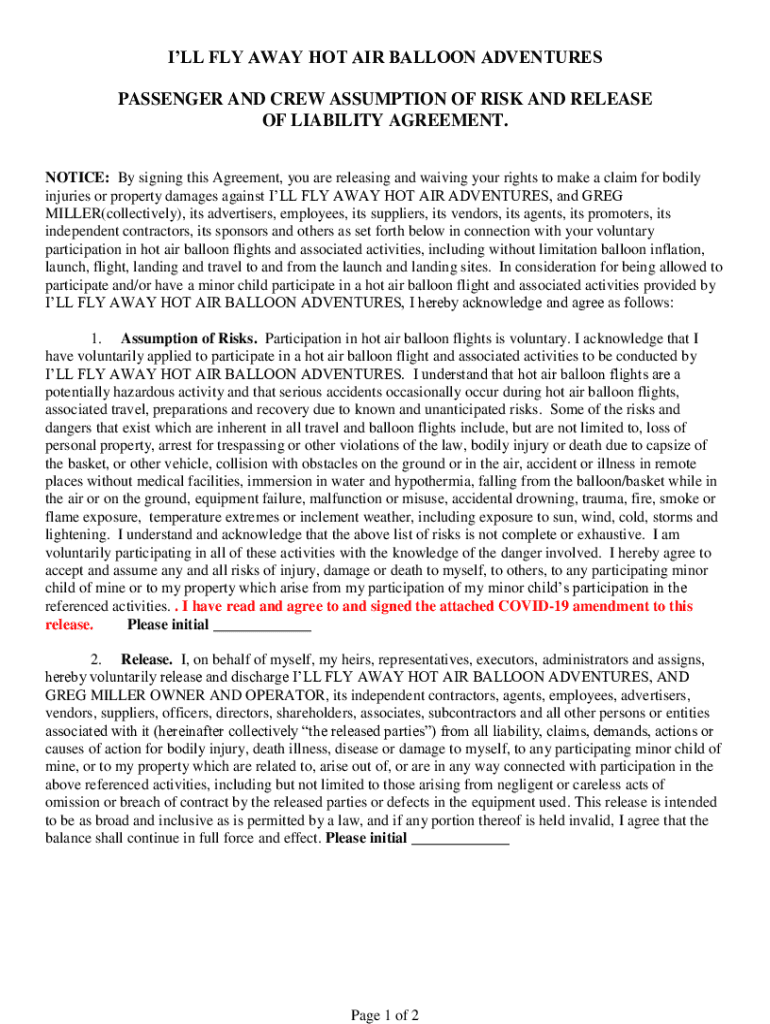 I'LL FLY AWAY HOT AIR BALLOON ADVENTURES

PASSENGER AND CREW ASSUMPTION OF RISK AND RELEASE OF LIABILITY AGREEMENT.

NOTICE: By signing this Agreement, you are releasing and waiving your rights to make a claim for bodily injuries or property damages against I'LL FLY AWAY HOT AIR ADVENTURES, and GREG MILLER(collectively), its advertisers, employees, its suppliers, its vendors, its agents, its promoters, its independent contractors, its sponsors and others as set forth below in connection with your voluntary participation in hot air balloon flights and associated activities, including without limitation balloon inflation, launch, flight, landing and travel to and from the launch and landing sites. In consideration for being allowed to participate and/or have a minor child participate in a hot air balloon flight and associated activities provided by I'LL FLY AWAY HOT AIR BALLOON ADVENTURES, I hereby acknowledge and agree as follows:

1. Assumption of Risks. Participation in hot air balloon flights is voluntary. I acknowledge that I have voluntarily applied to participate in a hot air balloon flight and associated activities to be conducted by I'LL FLY AWAY HOT AIR BALLOON ADVENTURES. I understand that hot air balloon flights are a potentially hazardous activity and that serious accidents occasionally occur during hot air balloon flights, associated travel, preparations and recovery due to known and unanticipated risks. Some of the risks and dangers that exist which are inherent in all travel and balloon flights include, but are not limited to, loss of personal property, arrest for trespassing or other violations of the law, bodily injury or death due to capsize of the basket, or other vehicle, collision with obstacles on the ground or in the air, accident or illness in remote places without medical facilities, immersion in water and hypothermia, falling from the balloon/basket while in the air or on the ground, equipment failure, malfunction or misuse, accidental drowning, trauma, fire, smoke or flame exposure, temperature extremes or inclement weather, including exposure to sun, wind, cold, storms and lightening. I understand and acknowledge that the above list of risks is not complete or exhaustive. I am voluntarily participating in all of these activities with the knowledge of the danger involved. I hereby agree to accept and assume any and all risks of injury, damage or death to myself, to others, to any participating minor child of mine or to my property which arise from my participation of my minor child's participation in the referenced activities. . I have read and agree to and signed the attached COVID-19 amendment to this release. Please initial ____________

2. Release. I, on behalf of myself, my heirs, representatives, executors, administrators and assigns, hereby voluntarily release and discharge I'LL FLY AWAY HOT AIR BALLOON ADVENTURES, AND GREG MILLER OWNER AND OPERATOR, its independent contractors, agents, employees, advertisers, vendors, suppliers, officers, directors, shareholders, associates, subcontractors and all other persons or entities associated with it (hereinafter collectively "the released parties") from all liability, claims, demands, actions or causes of action for bodily injury, death illness, disease or damage to myself, to any participating minor child of mine, or to my property which are related to, arise out of, or are in any way connected with participation in the above referenced activities, including but not limited to those arising from negligent or careless acts of omission or breach of contract by the released parties or defects in the equipment used. This release is intended to be as broad and inclusive as is permitted by a law, and if any portion thereof is held invalid, I agree that the balance shall continue in full force and effect. Please initial ____________

Page 1 of 2